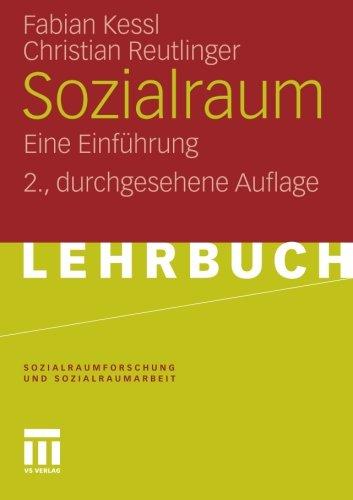 Fabian Kessl
Christian Reutlinger

Sozialraum

Eine Einführung

2., durchgesehene Auflage

LEHRBUCH

SOZIALRAUMFORSCHUNG
UND SOZIALRAUMARBEIT

VS VERLAG